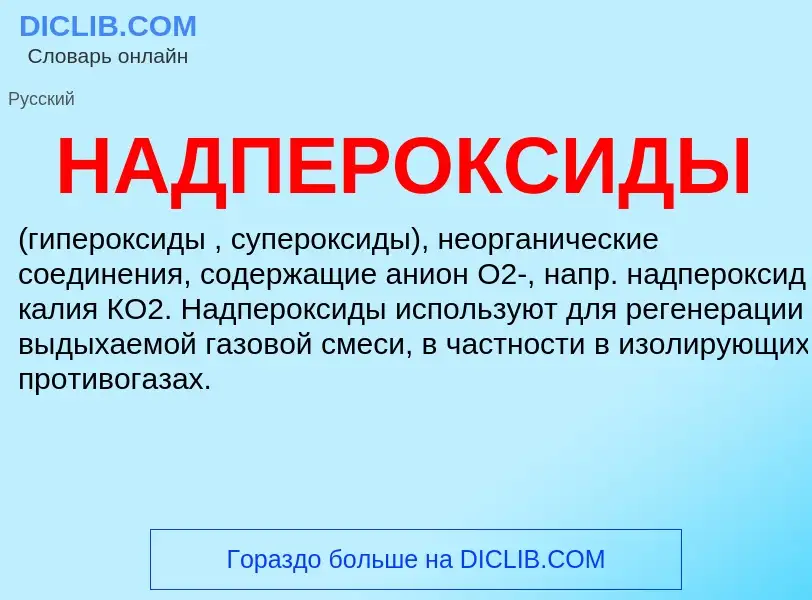 DICLIB.COM
Словарь онлайн

Русский

НАДПЕРОКСИДЫ

(гипероксиды , супероксиды), неорганические соединения, содержащие анион O2-, напр. надпероксид калия KO2. Надпероксиды используют для регенерации выдыхаемой газовой смеси, в частности в изолирующих противогазах.

Гораздо больше на DICLIB.COM